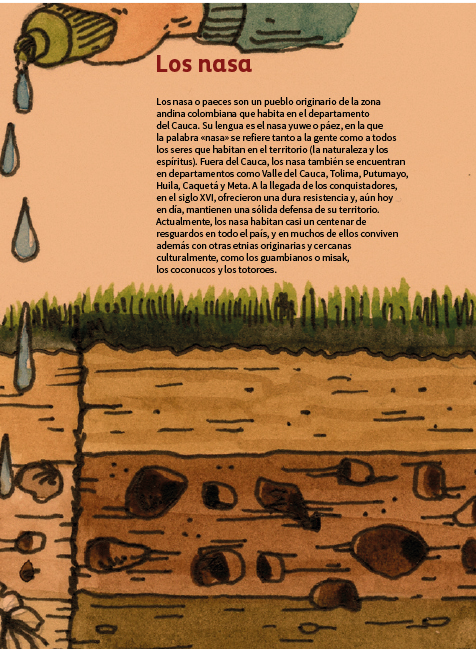 Los nasa

Los nasa o paeces son un pueblo originario de la zona andina colombiana que habita en el departamento del Cauca. Su lengua es el nasa yuwe o páez, en la que la palabra «nasa» se refiere tanto a la gente como a todos los seres que habitan en el territorio (la naturaleza y los espíritus). Fuera del Cauca, los nasa también se encuentran en departamentos como Valle del Cauca, Tolima, Putumayo, Huila, Caquetá y Meta. A la llegada de los conquistadores, en el siglo XVI, ofrecieron una dura resistencia y, aún hoy en día, mantienen una sólida defensa de su territorio. Actualmente, los nasa habitan casi un centenar de resguardos en todo el país, y en muchos de ellos conviven además con otras etnias originarias y cercanas culturalmente, como los guambianos o misak, los coconucos y los totoroes.